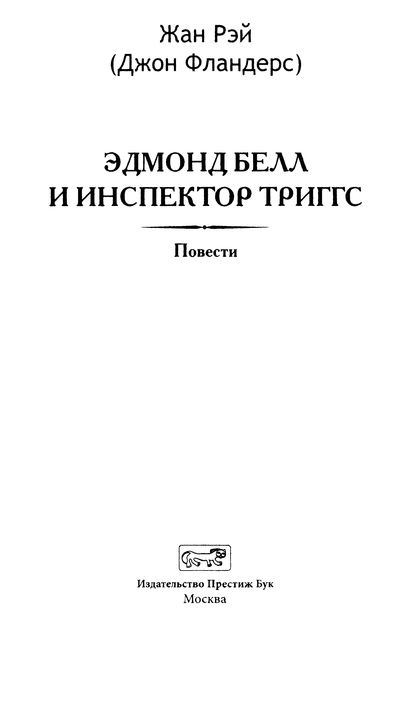 Жан Рэй
(Джон Фландерс)

ЭДМОНД БЕЛЛ
И ИНСПЕКТОР ТРИГГС

Повести

Издательство Престиж Бук
Москва